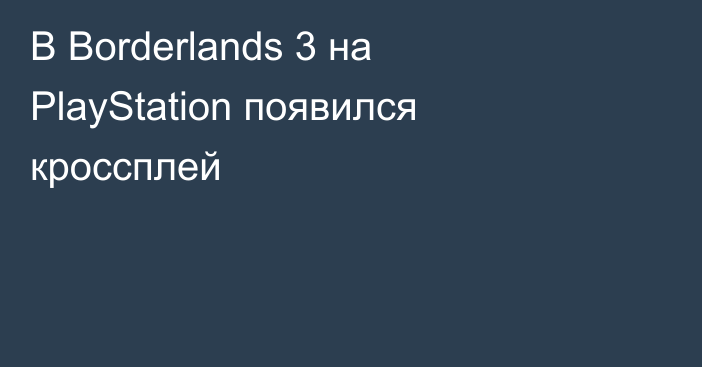 В Borderlands 3 на PlayStation появился кроссплей